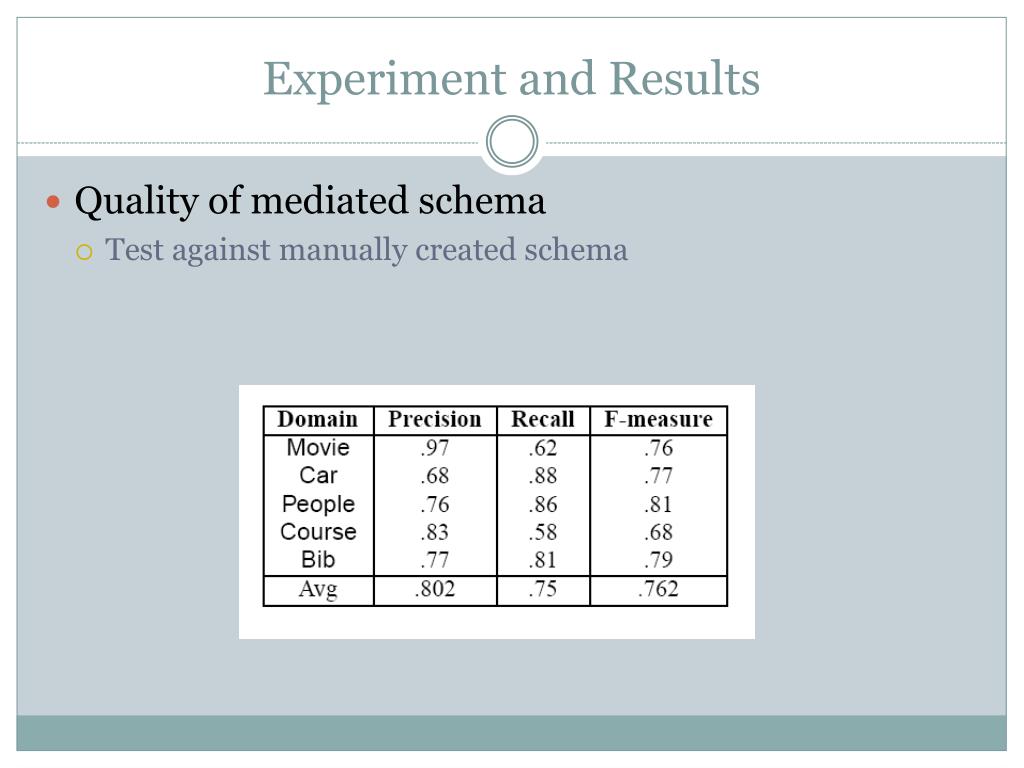 Experiment and Results

Quality of mediated schema

Test against manually created schema

| Domain | Precision | Recall | F-measure |
|---|---|---|---|
| Movie | .97 | .62 | .76 |
| Car | .68 | .88 | .77 |
| People | .76 | .86 | .81 |
| Course | .83 | .58 | .68 |
| Bib | .77 | .81 | .79 |
| Avg | .802 | .75 | .762 |